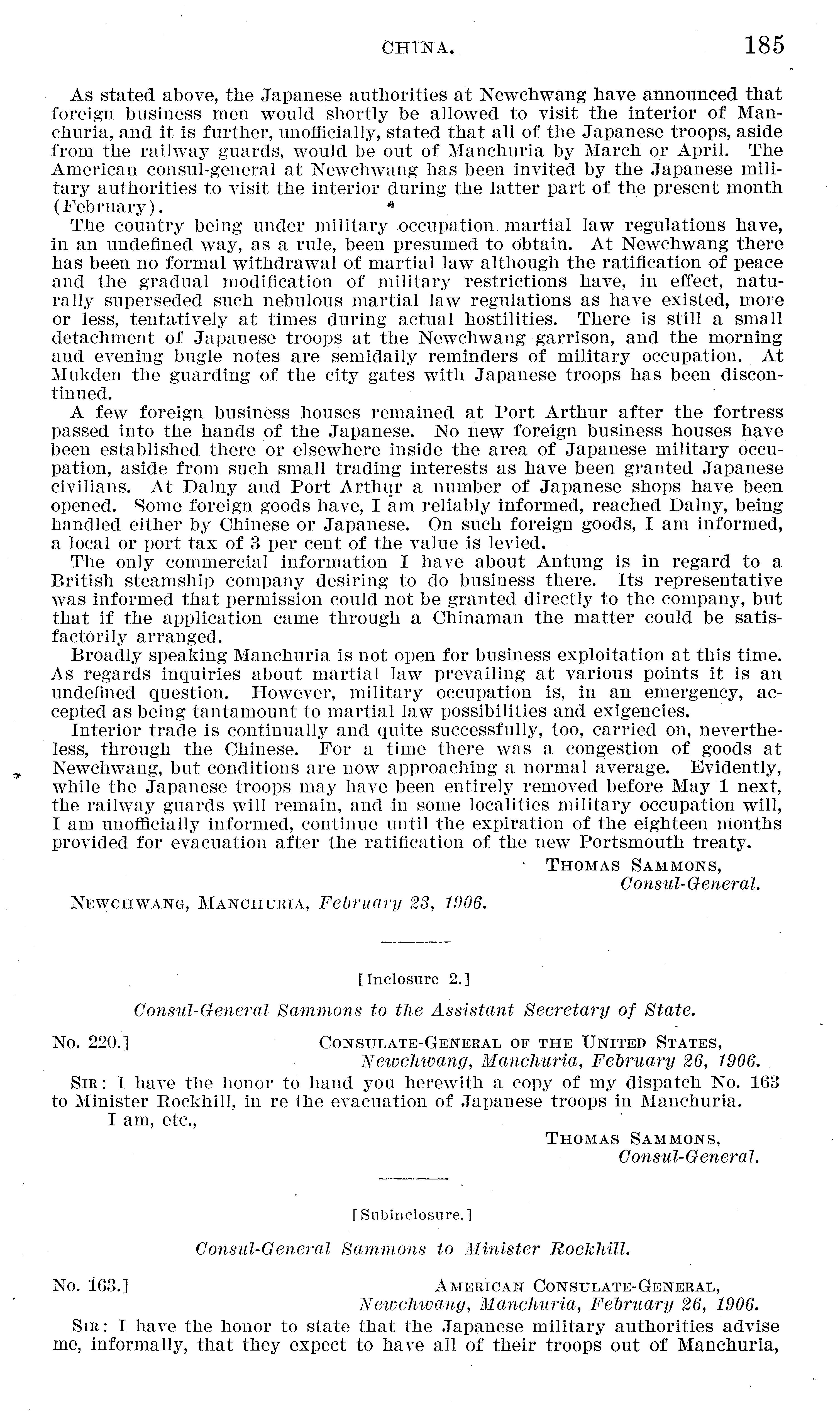 CHINA. 185

As stated above, the Japanese authorities at Newchwang have announced that foreign business men would shortly be allowed to visit the interior of Manchuria, and it is further, unofficially, stated that all of the Japanese troops, aside from the railway guards, would be out of Manchuria by March or April. The American consul-general at Newchwang has been invited by the Japanese military authorities to visit the interior during the latter part of the present month (February).

The country being under military occupation martial law regulations have, in an undefined way, as a rule, been presumed to obtain. At Newchwang there has been no formal withdrawal of martial law although the ratification of peace and the gradual modification of military restrictions have, in effect, naturally superseded such nebulous martial law regulations as have existed, more or less, tentatively at times during actual hostilities. There is still a small detachment of Japanese troops at the Newchwang garrison, and the morning and evening bugle notes are semidaily reminders of military occupation. At Mukden the guarding of the city gates with Japanese troops has been discontinued.

A few foreign business houses remained at Port Arthur after the fortress passed into the hands of the Japanese. No new foreign business houses have been established there or elsewhere inside the area of Japanese military occupation, aside from such small trading interests as have been granted Japanese civilians. At Dalny and Port Arthur a number of Japanese shops have been opened. Some foreign goods have, I am reliably informed, reached Dalny, being handled either by Chinese or Japanese. On such foreign goods, I am informed, a local or port tax of 3 per cent of the value is levied.

The only commercial information I have about Antung is in regard to a British steamship company desiring to do business there. Its representative was informed that permission could not be granted directly to the company, but that if the application came through a Chinaman the matter could be satisfactorily arranged.

Broadly speaking Manchuria is not open for business exploitation at this time. As regards inquiries about martial law prevailing at various points it is an undefined question. However, military occupation is, in an emergency, accepted as being tantamount to martial law possibilities and exigencies.

Interior trade is continually and quite successfully, too, carried on, nevertheless, through the Chinese. For a time there was a congestion of goods at Newchwang, but conditions are now approaching a normal average. Evidently, while the Japanese troops may have been entirely removed before May 1 next, the railway guards will remain, and in some localities military occupation will, I am unofficially informed, continue until the expiration of the eighteen months provided for evacuation after the ratification of the new Portsmouth treaty.

THOMAS SAMMONS,
Consul-General.

NEWCHWANG, MANCHURIA, February 23, 1906.

[Inclosure 2.]

Consul-General Sammons to the Assistant Secretary of State.

No. 220.] CONSULATE-GENERAL OF THE UNITED STATES,
Newchwang, Manchuria, February 26, 1906.

SIR: I have the honor to hand you herewith a copy of my dispatch No. 163 to Minister Rockhill, in re the evacuation of Japanese troops in Manchuria.
I am, etc.,

THOMAS SAMMONS,
Consul-General.

[Subinclosure.]

Consul-General Sammons to Minister Rockhill.

No. 163.] AMERICAN CONSULATE-GENERAL,
Newchwang, Manchuria, February 26, 1906.

SIR: I have the honor to state that the Japanese military authorities advise me, informally, that they expect to have all of their troops out of Manchuria,